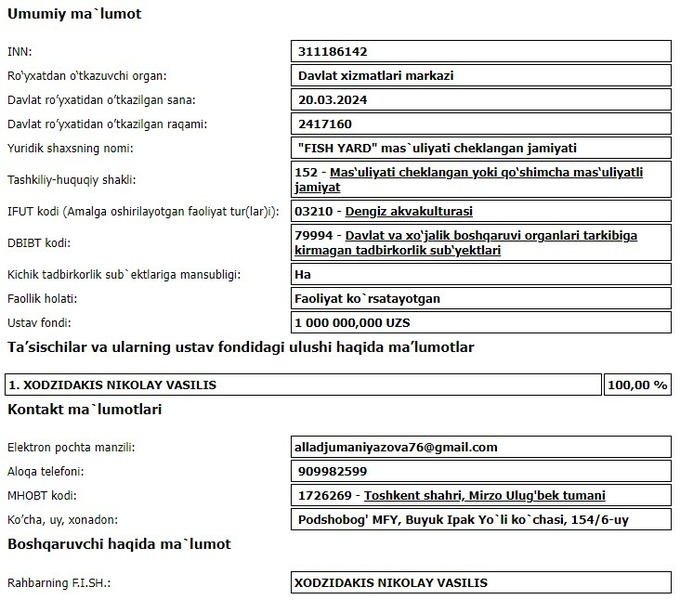 Umumiy ma`lumot

| | |
|---|---|
| INN: | 311186142 |
| Ro'yxatdan o'tkazuvchi organ: | Davlat xizmatlari markazi |
| Davlat ro'yxatidan o'tkazilgan sana: | 20.03.2024 |
| Davlat ro'yxatidan o'tkazilgan raqami: | 2417160 |
| Yuridik shaxsning nomi: | "FISH YARD" mas`uliyati cheklangan jamiyati |
| Tashkiliy-huquqiy shakli: | 152 - Mas'uliyati cheklangan yoki qo'shimcha mas'uliyatli jamiyat |
| IFUT kodi (Amalga oshirilayotgan faoliyat tur(lar)i): | 03210 - Dengiz akvakulturasi |
| DBIBT kodi: | 79994 - Davlat va xo'jalik boshqaruvi organlari tarkibiga kirmagan tadbirkorlik sub'yektlari |
| Kichik tadbirkorlik sub`ektlariga mansubligi: | Ha |
| Faollik holati: | Faoliyat ko`rsatayotgan |
| Ustav fondi: | 1 000 000,000 UZS |

Ta'sischilar va ularning ustav fondidagi ulushi haqida ma'lumotlar

| | |
|---|---|
| 1. XODZIDAKIS NIKOLAY VASILIS | 100,00 % |

Kontakt ma`lumotlari

| | |
|---|---|
| Elektron pochta manzili: | alladjumaniyazova76@gmail.com |
| Aloqa telefoni: | 909982599 |
| MHOBT kodi: | 1726269 - Toshkent shahri, Mirzo Ulug'bek tumani |
| Ko'cha, uy, xonadon: | Podshobog' MFY, Buyuk Ipak Yo`li ko`chasi, 154/6-uy |

Boshqaruvchi haqida ma`lumot

| | |
|---|---|
| Rahbarning F.I.SH.: | XODZIDAKIS NIKOLAY VASILIS |